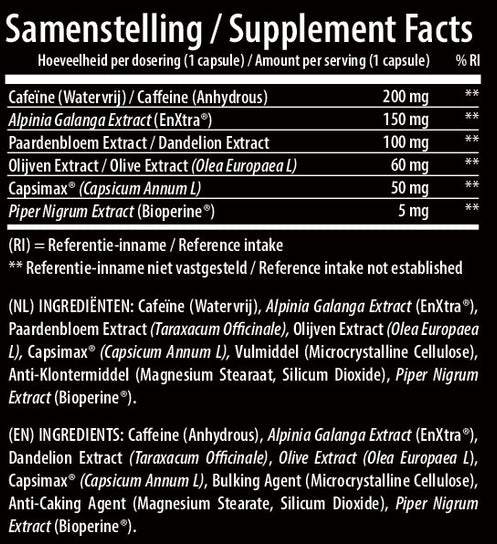 Samenstelling / Supplement Facts

| Hoeveelheid per dosering (1 capsule) / Amount per serving (1 capsule) | | % RI |
|---|---|---|
| Cafeïne (Watervrij) / Caffeine (Anhydrous) | 200 mg | ** |
| Alpinia Galanga Extract (EnXtra®) | 150 mg | ** |
| Paardenbloem Extract / Dandelion Extract | 100 mg | ** |
| Olijven Extract / Olive Extract (Olea Europaea L) | 60 mg | ** |
| Capsimax® (Capsicum Annum L) | 50 mg | ** |
| Piper Nigrum Extract (Bioperine®) | 5 mg | ** |

(RI) = Referentie-inname / Reference intake
** Referentie-inname niet vastgesteld / Reference intake not established

(NL) INGREDIËNTEN: Cafeïne (Watervrij), Alpinia Galanga Extract (EnXtra®), Paardenbloem Extract (Taraxacum Officinale), Olijven Extract (Olea Europaea L), Capsimax® (Capsicum Annum L), Vulmiddel (Microcrystalline Cellulose), Anti-Klontermiddel (Magnesium Stearaat, Silicum Dioxide), Piper Nigrum Extract (Bioperine®).

(EN) INGREDIENTS: Caffeine (Anhydrous), Alpinia Galanga Extract (EnXtra®), Dandelion Extract (Taraxacum Officinale), Olive Extract (Olea Europaea L), Capsimax® (Capsicum Annum L), Bulking Agent (Microcrystalline Cellulose), Anti-Caking Agent (Magnesium Stearate, Silicum Dioxide), Piper Nigrum Extract (Bioperine®).